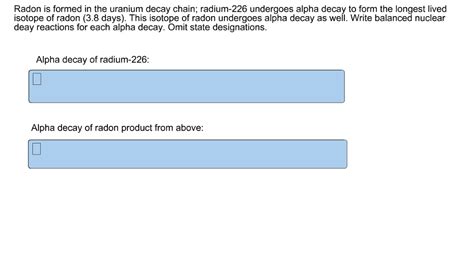 Radon is formed in the uranium decay chain; radium-226 undergoes alpha decay to form the longest lived isotope of radon (3.8 days). This isotope of radon undergoes alpha decay as well. Write balanced nuclear deay reactions for each alpha decay. Omit state designations.

Alpha decay of radium-226:

Alpha decay of radon product from above: